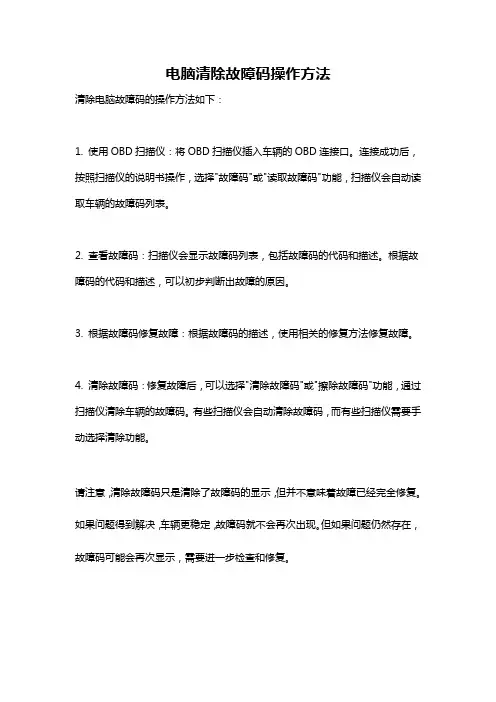 电脑清除故障码操作方法

清除电脑故障码的操作方法如下：

1. 使用 OBD 扫描仪：将 OBD 扫描仪插入车辆的 OBD 连接口。连接成功后，按照扫描仪的说明书操作，选择"故障码"或"读取故障码"功能，扫描仪会自动读取车辆的故障码列表。

2. 查看故障码：扫描仪会显示故障码列表，包括故障码的代码和描述。根据故障码的代码和描述，可以初步判断出故障的原因。

3. 根据故障码修复故障：根据故障码的描述，使用相关的修复方法修复故障。

4. 清除故障码：修复故障后，可以选择"清除故障码"或"擦除故障码"功能，通过扫描仪清除车辆的故障码。有些扫描仪会自动清除故障码，而有些扫描仪需要手动选择清除功能。

请注意，清除故障码只是清除了故障码的显示，但并不意味着故障已经完全修复。如果问题得到解决，车辆更稳定，故障码就不会再次出现。但如果问题仍然存在，故障码可能会再次显示，需要进一步检查和修复。